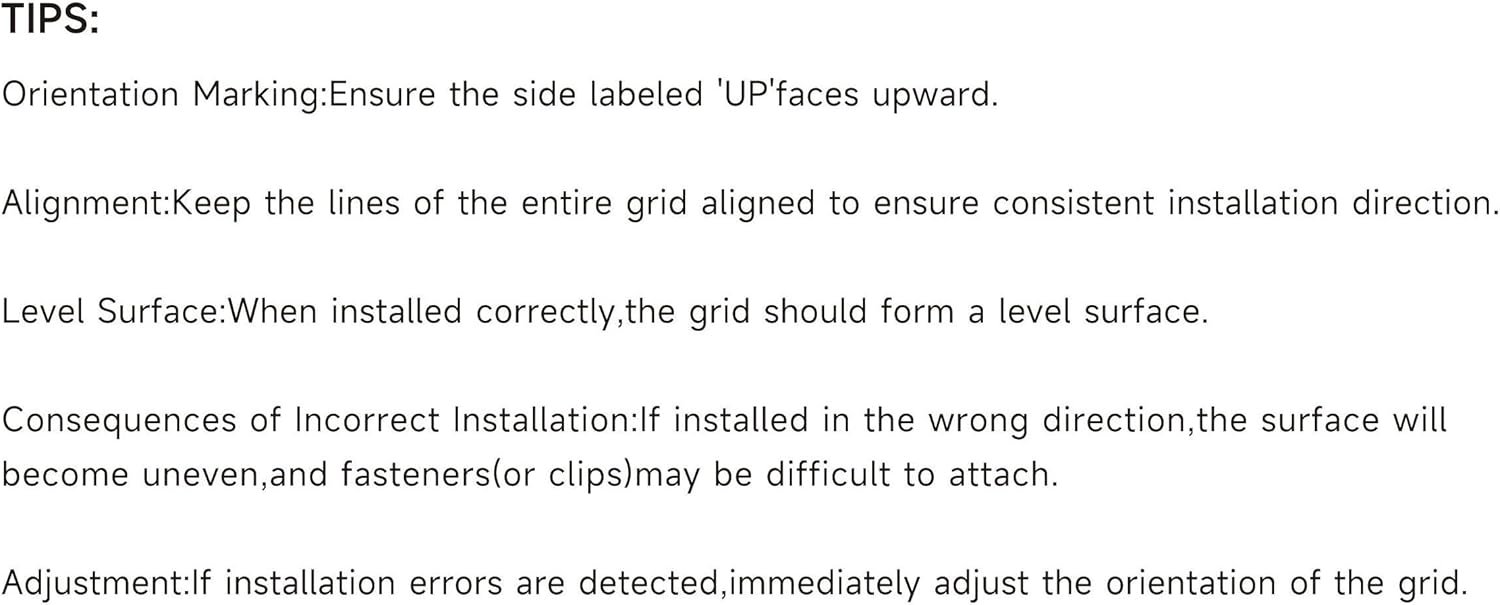 TIPS:

Orientation Marking:Ensure the side labeled 'UP'faces upward.

Alignment:Keep the lines of the entire grid aligned to ensure consistent installation direction.

Level Surface:When installed correctly,the grid should form a level surface.

Consequences of Incorrect Installation:If installed in the wrong direction,the surface will become uneven,and fasteners(or clips)may be difficult to attach.

Adjustment:If installation errors are detected,immediately adjust the orientation of the grid.